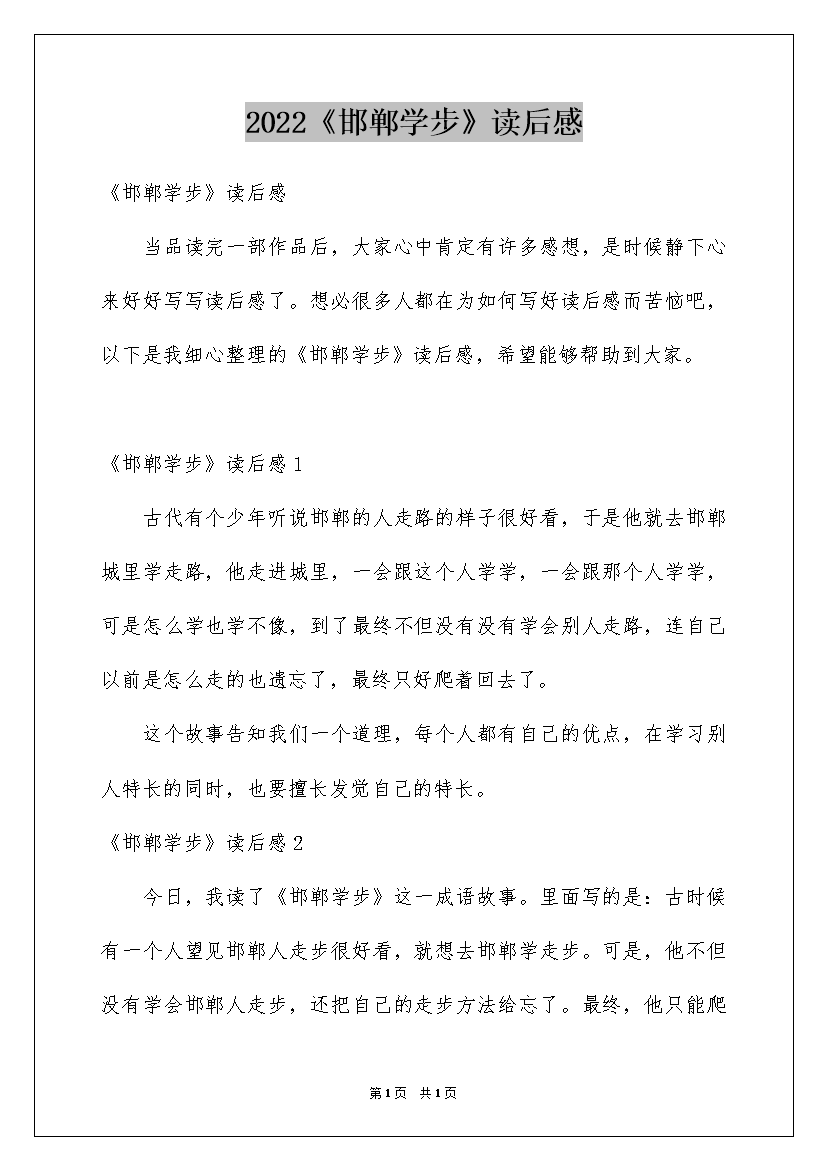 2022《邯郸学步》读后感

《邯郸学步》读后感

当品读完一部作品后，大家心中肯定有许多感想，是时候静下心来好好写写读后感了。想必很多人都在为如何写好读后感而苦恼吧，以下是我细心整理的《邯郸学步》读后感，希望能够帮助到大家。

《邯郸学步》读后感1

古代有个少年听说邯郸的人走路的样子很好看，于是他就去邯郸城里学走路，他走进城里，一会跟这个人学学，一会跟那个人学学，可是怎么学也学不像，到了最终不但没有没有学会别人走路，连自己以前是怎么走的也遗忘了，最终只好爬着回去了。

这个故事告知我们一个道理，每个人都有自己的优点，在学习别人特长的同时，也要擅长发觉自己的特长。

《邯郸学步》读后感2

今日，我读了《邯郸学步》这一成语故事。里面写的是：古时候有一个人望见邯郸人走步很好看，就想去邯郸学走步。可是，他不但没有学会邯郸人走步，还把自己的走步方法给忘了。最终，他只能爬

第1页 共1页